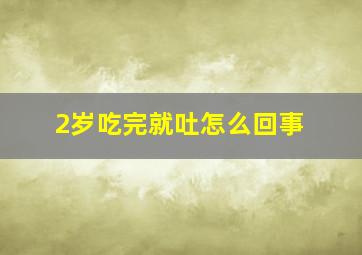 2岁吃完就吐怎么回事